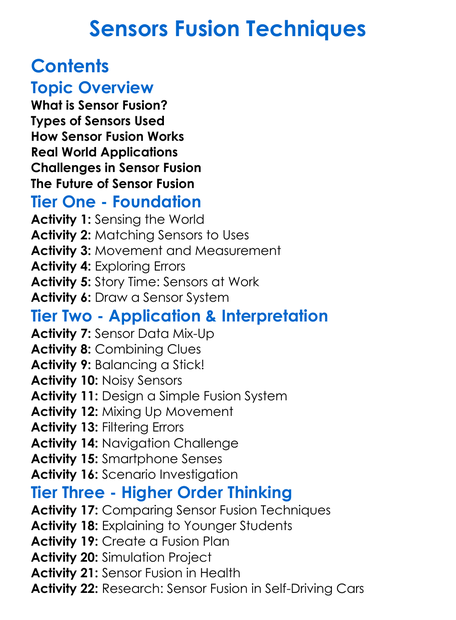 Sensors Fusion Techniques

Contents

Topic Overview

What is Sensor Fusion?
Types of Sensors Used
How Sensor Fusion Works
Real World Applications
Challenges in Sensor Fusion
The Future of Sensor Fusion

Tier One - Foundation

Activity 1: Sensing the World
Activity 2: Matching Sensors to Uses
Activity 3: Movement and Measurement
Activity 4: Exploring Errors
Activity 5: Story Time: Sensors at Work
Activity 6: Draw a Sensor System

Tier Two - Application & Interpretation

Activity 7: Sensor Data Mix-Up
Activity 8: Combining Clues
Activity 9: Balancing a Stick!
Activity 10: Noisy Sensors
Activity 11: Design a Simple Fusion System
Activity 12: Mixing Up Movement
Activity 13: Filtering Errors
Activity 14: Navigation Challenge
Activity 15: Smartphone Senses
Activity 16: Scenario Investigation

Tier Three - Higher Order Thinking

Activity 17: Comparing Sensor Fusion Techniques
Activity 18: Explaining to Younger Students
Activity 19: Create a Fusion Plan
Activity 20: Simulation Project
Activity 21: Sensor Fusion in Health
Activity 22: Research: Sensor Fusion in Self-Driving Cars